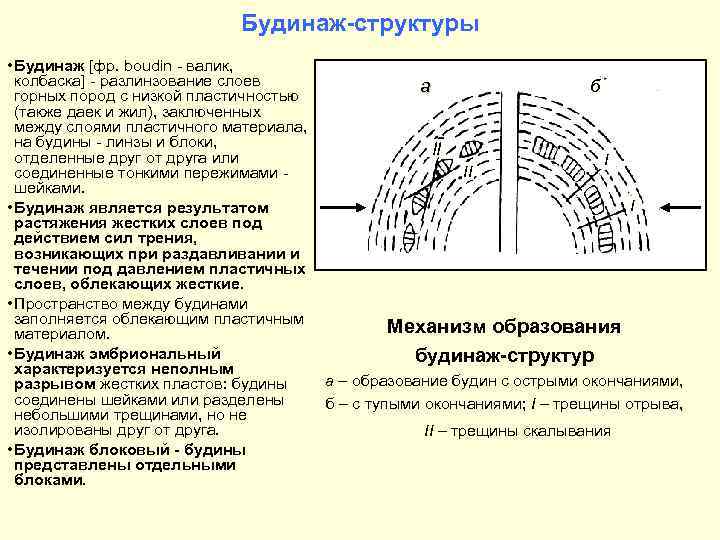 Будинаж-структуры

•Будинаж [фр. boudin - валик, колбаска] - разлинзование слоев горных пород с низкой пластичностью (также даек и жил), заключенных между слоями пластичного материала, на будины - линзы и блоки, отделенные друг от друга или соединенные тонкими пережимами - шейками.

•Будинаж является результатом растяжения жестких слоев под действием сил трения, возникающих при раздавливании и течении под давлением пластичных слоев, облекающих жесткие.

•Пространство между будинами заполняется облекающим пластичным материалом.

•Будинаж эмбриональный характеризуется неполным разрывом жестких пластов: будины соединены шейками или разделены небольшими трещинами, но не изолированы друг от друга.

•Будинаж блоковый - будины представлены отдельными блоками.

а

б

II

II

I

Механизм образования будинаж-структур

а – образование будин с острыми окончаниями, б – с тупыми окончаниями; I – трещины отрыва, II – трещины скалывания